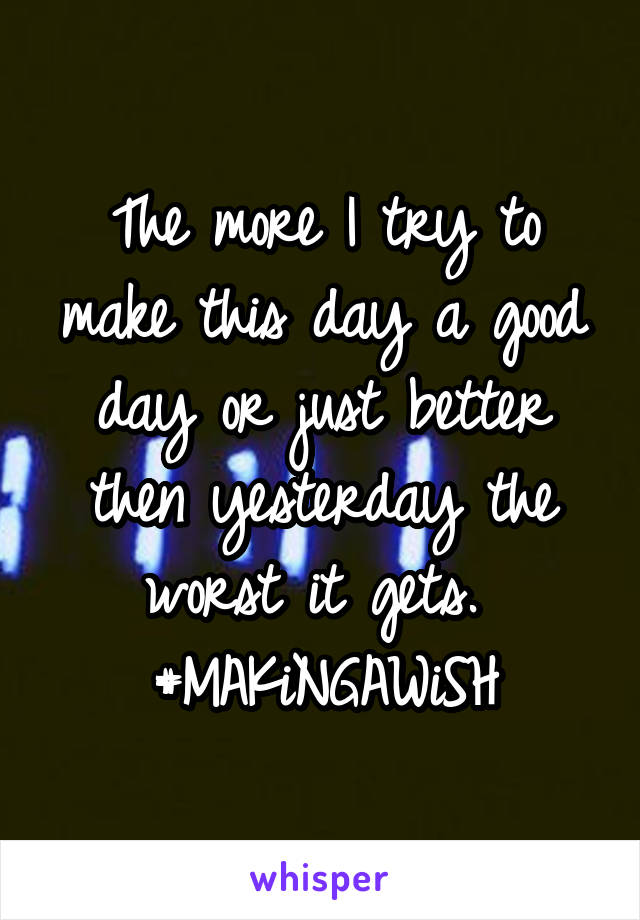 The more I try to make this day a good day or just better then yesterday the worst it gets. #MAKiNGAWiSH

whisper